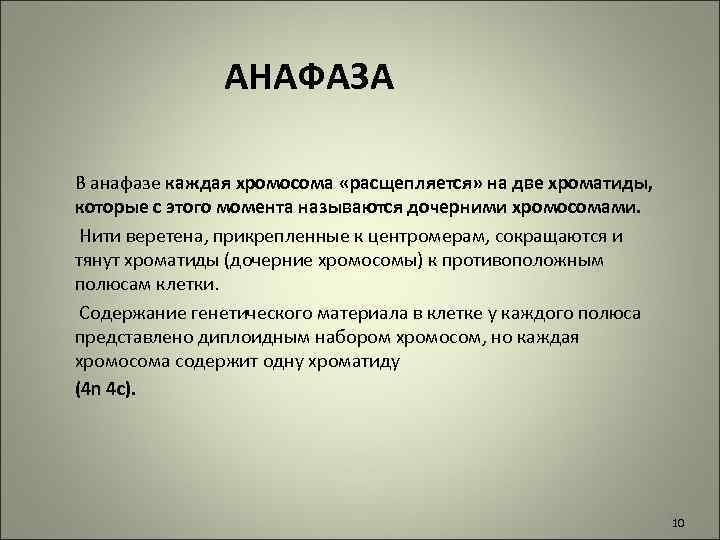 АНАФАЗА

В анафазе каждая хромосома «расщепляется» на две хроматиды, которые с этого момента называются дочерними хромосомами.

Нити веретена, прикрепленные к центромерам, сокращаются и тянут хроматиды (дочерние хромосомы) к противоположным полюсам клетки.

Содержание генетического материала в клетке у каждого полюса представлено диплоидным набором хромосом, но каждая хромосома содержит одну хроматиду

(4n 4c).

10